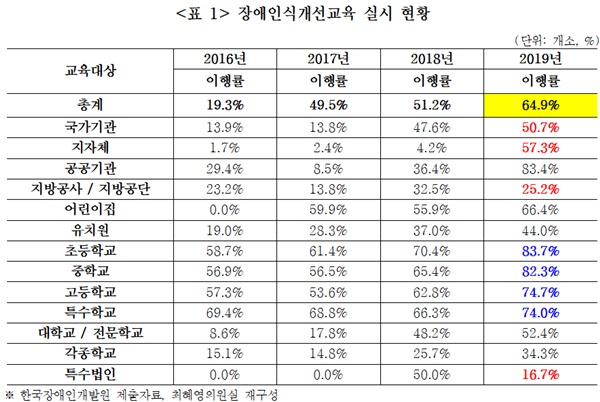 <표 1> 장애인식개선교육 실시 현황

(단위: 개소, %)

| 교육대상 | 2016년 | 2017년 | 2018년 | 2019년 |
|---|---|---|---|---|
| | 이행률 | 이행률 | 이행률 | 이행률 |
| 총계 | 19.3% | 49.5% | 51.2% | 64.9% |
| 국가기관 | 13.9% | 13.8% | 47.6% | 50.7% |
| 지자체 | 1.7% | 2.4% | 4.2% | 57.3% |
| 공공기관 | 29.4% | 8.5% | 36.4% | 83.4% |
| 지방공사 / 지방공단 | 23.2% | 13.8% | 32.5% | 25.2% |
| 어린이집 | 0.0% | 59.9% | 55.9% | 66.4% |
| 유치원 | 19.0% | 28.3% | 37.0% | 44.0% |
| 초등학교 | 58.7% | 61.4% | 70.4% | 83.7% |
| 중학교 | 56.9% | 56.5% | 65.4% | 82.3% |
| 고등학교 | 57.3% | 53.6% | 62.8% | 74.7% |
| 특수학교 | 69.4% | 68.8% | 66.3% | 74.0% |
| 대학교 / 전문학교 | 8.6% | 17.8% | 48.2% | 52.4% |
| 각종학교 | 15.1% | 14.8% | 25.7% | 34.3% |
| 특수법인 | 0.0% | 0.0% | 50.0% | 16.7% |

※ 한국장애인개발원 제출자료, 최혜영의원실 재구성